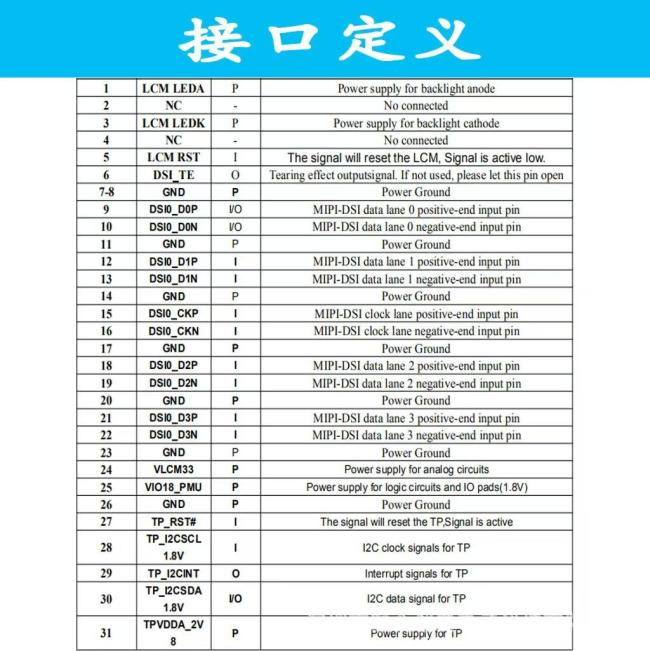 接口定义

| 1 | LCM LEDA | P | Power supply for backlight anode |
|---|---|---|---|
| 2 | NC | - | No connected |
| 3 | LCM LEDK | P | Power supply for backlight cathode |
| 4 | NC | - | No connected |
| 5 | LCM RST | I | The signal will reset the LCM, Signal is active low. |
| 6 | DSI_TE | O | Tearing effect outputsignal. If not used, please let this pin open |
| 7-8 | GND | P | Power Ground |
| 9 | DSI0_D0P | I/O | MIPI-DSI data lane 0 positive-end input pin |
| 10 | DSI0_D0N | I/O | MIPI-DSI data lane 0 negative-end input pin |
| 11 | GND | P | Power Ground |
| 12 | DSI0_D1P | I | MIPI-DSI data lane 1 positive-end input pin |
| 13 | DSI0_D1N | I | MIPI-DSI data lane 1 negative-end input pin |
| 14 | GND | P | Power Ground |
| 15 | DSI0_CKP | I | MIPI-DSI clock lane positive-end input pin |
| 16 | DSI0_CKN | I | MIPI-DSI clock lane negative-end input pin |
| 17 | GND | P | Power Ground |
| 18 | DSI0_D2P | I | MIPI-DSI data lane 2 positive-end input pin |
| 19 | DSI0_D2N | I | MIPI-DSI data lane 2 negative-end input pin |
| 20 | GND | P | Power Ground |
| 21 | DSI0_D3P | I | MIPI-DSI data lane 3 positive-end input pin |
| 22 | DSI0_D3N | I | MIPI-DSI data lane 3 negative-end input pin |
| 23 | GND | P | Power Ground |
| 24 | VLCM33 | P | Power supply for analog circuits |
| 25 | VIO18_PMU | P | Power supply for logic circuits and IO pads(1.8V) |
| 26 | GND | P | Power Ground |
| 27 | TP_RST# | I | The signal will reset the TP,Signal is active |
| 28 | TP_I2CSCL 1.8V | I | I2C clock signals for TP |
| 29 | TP_I2CINT | O | Interrupt signals for TP |
| 30 | TP_I2CSDA 1.8V | I/O | I2C data signal for TP |
| 31 | TPVDDA_2V8 | P | Power supply for TP |